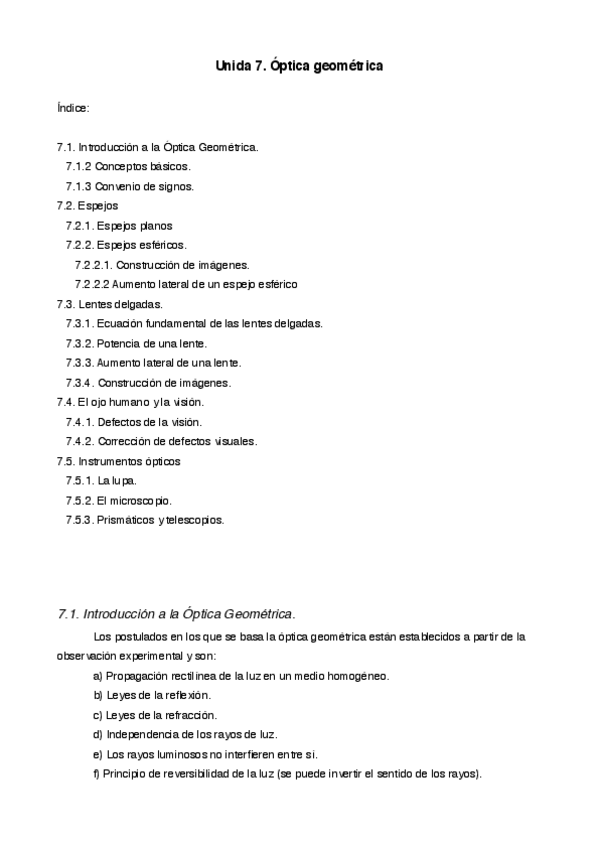 Unida 7. Óptica geométrica

Índice:

7.1. Introducción a la Óptica Geométrica.
7.1.2 Conceptos básicos.
7.1.3 Convenio de signos.
7.2. Espejos
7.2.1. Espejos planos
7.2.2. Espejos esféricos.
7.2.2.1. Construcción de imágenes.
7.2.2.2 Aumento lateral de un espejo esférico
7.3. Lentes delgadas.
7.3.1. Ecuación fundamental de las lentes delgadas.
7.3.2. Potencia de una lente.
7.3.3. Aumento lateral de una lente.
7.3.4. Construcción de imágenes.
7.4. El ojo humano y la visión.
7.4.1. Defectos de la visión.
7.4.2. Corrección de defectos visuales.
7.5. Instrumentos ópticos
7.5.1. La lupa.
7.5.2. El microscopio.
7.5.3. Prismáticos y telescopios.

7.1. Introducción a la Óptica Geométrica.

Los postulados en los que se basa la óptica geométrica están establecidos a partir de la observación experimental y son:
a) Propagación rectilínea de la luz en un medio homogéneo.
b) Leyes de la reflexión.
c) Leyes de la refracción.
d) Independencia de los rayos de luz.
e) Los rayos luminosos no interfieren entre sí.
f) Principio de reversibilidad de la luz (se puede invertir el sentido de los rayos).